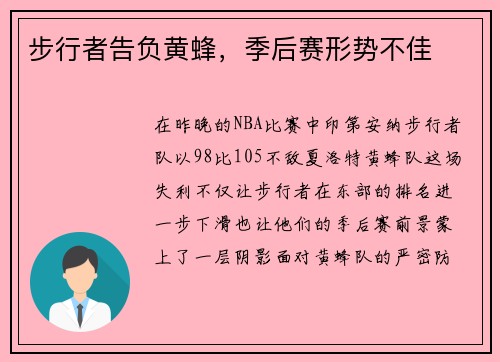 步行者告负黄蜂，季后赛形势不佳

在昨晚的NBA比赛中印第安纳步行者队以98比105不敌夏洛特黄蜂队这场失利不仅让步行者在东部的排名进一步下滑也让他们的季后赛前景蒙上了一层阴影面对黄蜂队的严密防